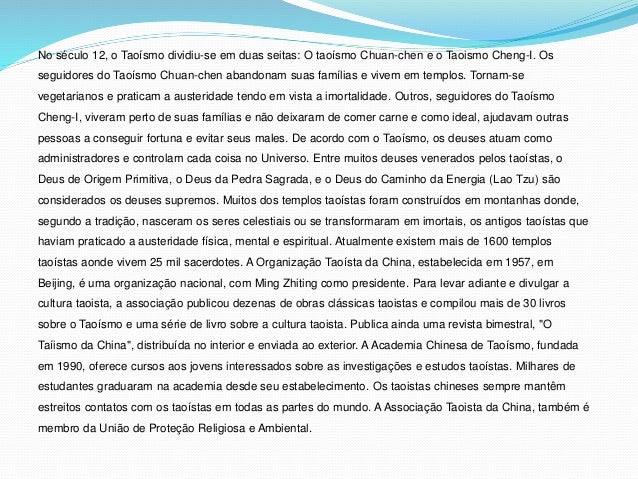 No século 12, o Taoísmo dividiu-se em duas seitas: O taoísmo Chuan-chen e o Taoismo Cheng-I. Os seguidores do Taoísmo Chuan-chen abandonam suas famílias e vivem em templos. Tornam-se vegetarianos e praticam a austeridade tendo em vista a imortalidade. Outros, seguidores do Taoísmo Cheng-I, viveram perto de suas famílias e não deixaram de comer carne e como ideal, ajudavam outras pessoas a conseguir fortuna e evitar seus males. De acordo com o Taoísmo, os deuses atuam como administradores e controlam cada coisa no Universo. Entre muitos deuses venerados pelos taoístas, o Deus de Origem Primitiva, o Deus da Pedra Sagrada, e o Deus do Caminho da Energia (Lao Tzu) são considerados os deuses supremos. Muitos dos templos taoístas foram construídos em montanhas donde, segundo a tradição, nasceram os seres celestiais ou se transformaram em imortais, os antigos taoístas que haviam praticado a austeridade física, mental e espiritual. Atualmente existem mais de 1600 templos taoístas aonde vivem 25 mil sacerdotes. A Organização Taoísta da China, estabelecida em 1957, em Beijing, é uma organização nacional, com Ming Zhiting como presidente. Para levar adiante e divulgar a cultura taoista, a associação publicou dezenas de obras clássicas taoistas e compilou mais de 30 livros sobre o Taoísmo e uma série de livro sobre a cultura taoista. Publica ainda uma revista bimestral, "O Taiismo da China", distribuída no interior e enviada ao exterior. A Academia Chinesa de Taoísmo, fundada em 1990, oferece cursos aos jovens interessados sobre as investigações e estudos taoístas. Milhares de estudantes graduaram na academia desde seu estabelecimento. Os taoistas chineses sempre mantêm estreitos contatos com os taoístas em todas as partes do mundo. A Associação Taoista da China, também é membro da União de Proteção Religiosa e Ambiental.